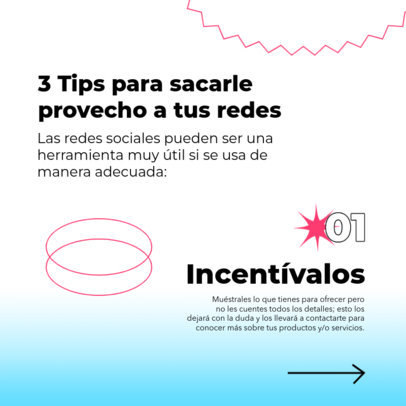 3 Tips para sacarle provecho a tus redes

Las redes sociales pueden ser una herramienta muy útil si se usa de manera adecuada:

01

Incentívalos

Muéstrales lo que tienes para ofrecer pero no les cuentes todos los detalles; esto los dejará con la duda y los llevará a contactarte para conocer más sobre tus productos y/o servicios.